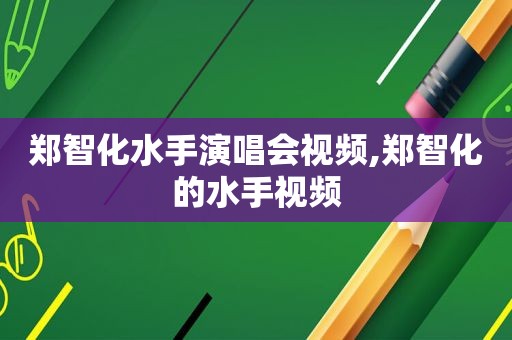 郑智化水手演唱会视频,郑智化的水手视频